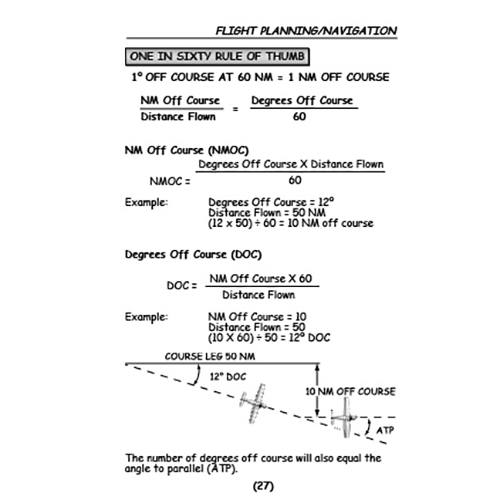 FLIGHT PLANNING/NAVIGATION

ONE IN SIXTY RULE OF THUMB

1° OFF COURSE AT 60 NM = 1 NM OFF COURSE

$\frac{\text{NM Off Course}}{\text{Distance Flown}} = \frac{\text{Degrees Off Course}}{60}$

NM Off Course (NMOC)

$\text{NMOC} = \frac{\text{Degrees Off Course X Distance Flown}}{60}$

Example: Degrees Off Course = 12°
Distance Flown = 50 NM
(12 x 50) ÷ 60 = 10 NM off course

Degrees Off Course (DOC)

$\text{DOC} = \frac{\text{NM Off Course X 60}}{\text{Distance Flown}}$

Example: NM Off Course = 10
Distance Flown = 50
(10 X 60) ÷ 50 = 12° DOC

COURSE LEG 50 NM

12° DOC

10 NM OFF COURSE

ATP

The number of degrees off course will also equal the angle to parallel (ATP).

(27)